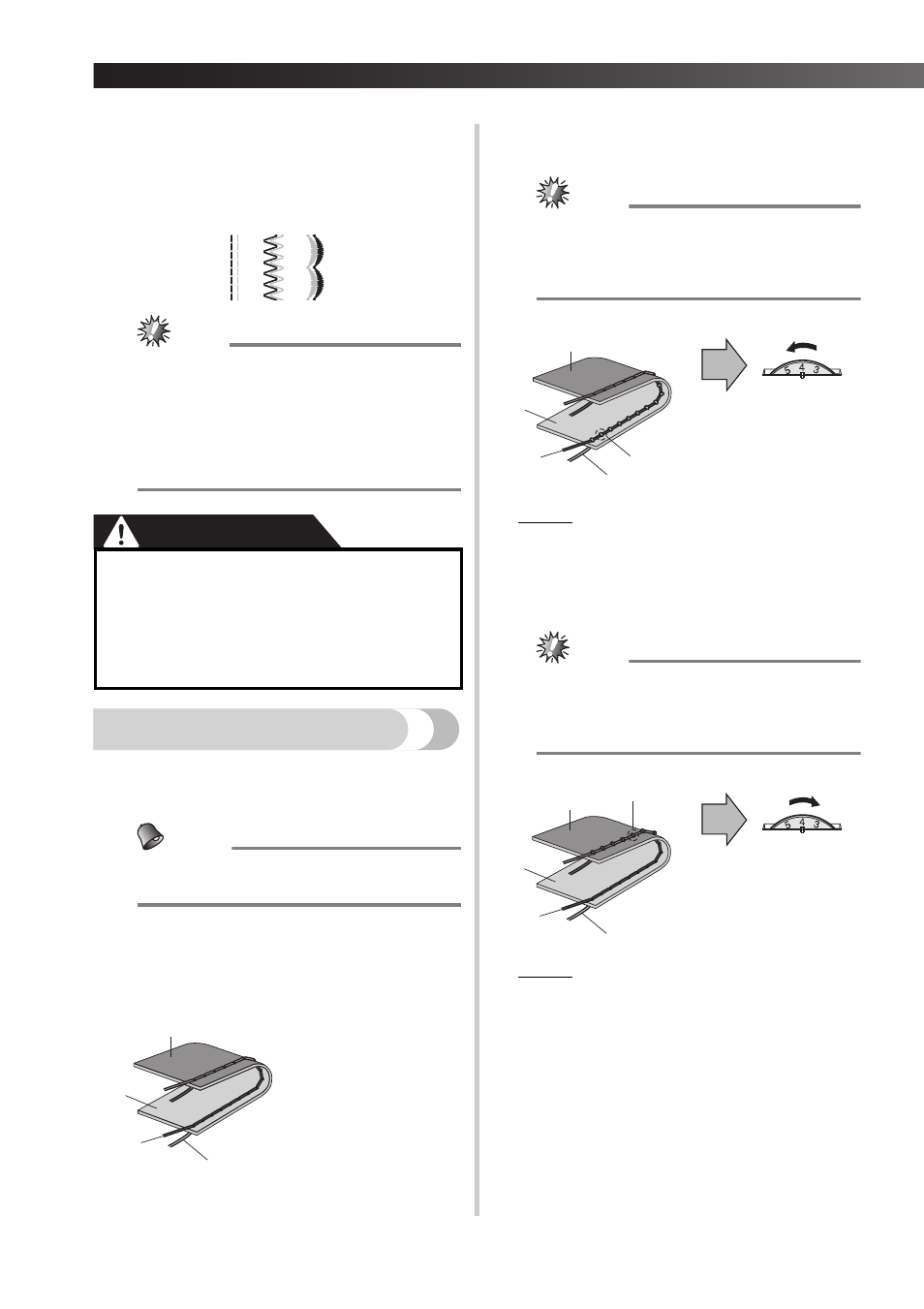 5 4 3

5 4 3